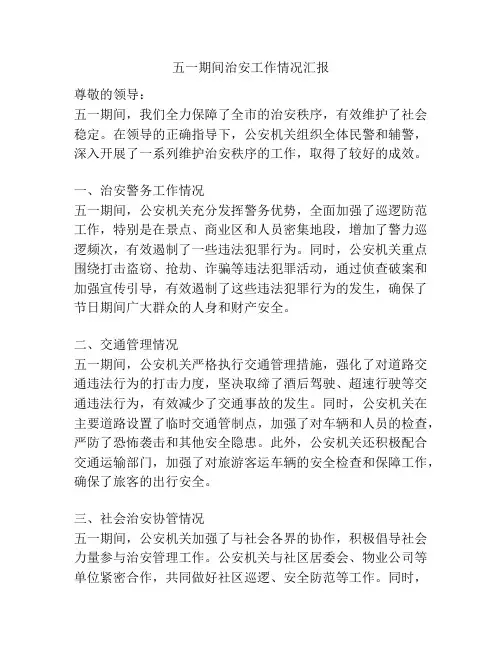 五一期间治安工作情况汇报

尊敬的领导：

五一期间，我们全力保障了全市的治安秩序，有效维护了社会稳定。在领导的正确指导下，公安机关组织全体民警和辅警，深入开展了一系列维护治安秩序的工作，取得了较好的成效。

一、治安警务工作情况

五一期间，公安机关充分发挥警务优势，全面加强了巡逻防范工作，特别是在景点、商业区和人员密集地段，增加了警力巡逻频次，有效遏制了一些违法犯罪行为。同时，公安机关重点围绕打击盗窃、抢劫、诈骗等违法犯罪活动，通过侦查破案和加强宣传引导，有效遏制了这些违法犯罪行为的发生，确保了节日期间广大群众的人身和财产安全。

二、交通管理情况

五一期间，公安机关严格执行交通管理措施，强化了对道路交通违法行为的打击力度，坚决取缔了酒后驾驶、超速行驶等交通违法行为，有效减少了交通事故的发生。同时，公安机关在主要道路设置了临时交通管制点，加强了对车辆和人员的检查，严防了恐怖袭击和其他安全隐患。此外，公安机关还积极配合交通运输部门，加强了对旅游客运车辆的安全检查和保障工作，确保了旅客的出行安全。

三、社会治安协管情况

五一期间，公安机关加强了与社会各界的协作，积极倡导社会力量参与治安管理工作。公安机关与社区居委会、物业公司等单位紧密合作，共同做好社区巡逻、安全防范等工作。同时，